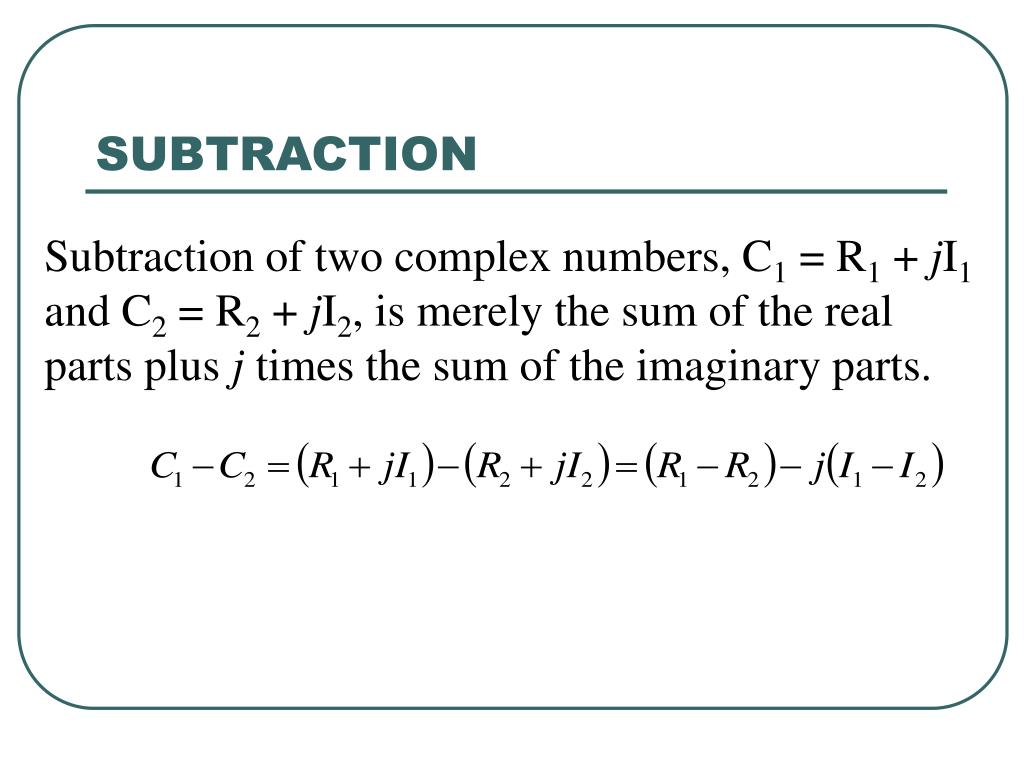 SUBTRACTION

Subtraction of two complex numbers, $C_1 = R_1 + jI_1$ and $C_2 = R_2 + jI_2$, is merely the sum of the real parts plus $j$ times the sum of the imaginary parts.

$C_1 - C_2 = (R_1 + jI_1) - (R_2 + jI_2) = (R_1 - R_2) - j(I_1 - I_2)$